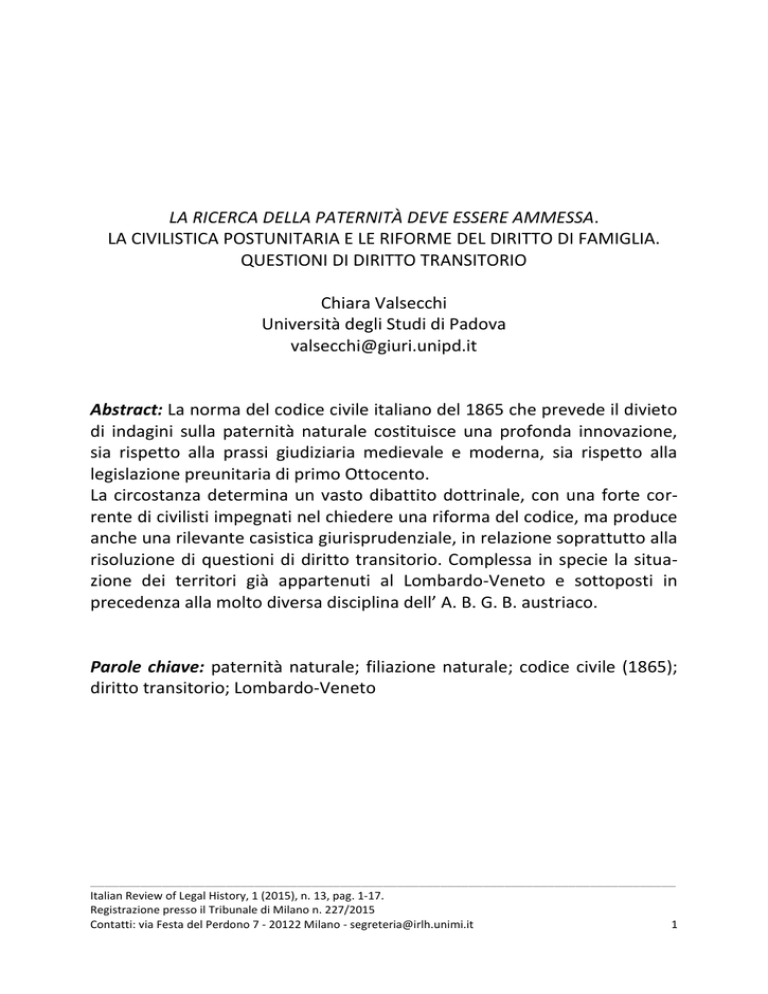 LA RICERCA DELLA PATERNITÀ DEVE ESSERE AMMESSA.
LA CIVILISTICA POSTUNITARIA E LE RIFORME DEL DIRITTO DI FAMIGLIA.
QUESTIONI DI DIRITTO TRANSITORIO

Chiara Valsecchi
Università degli Studi di Padova
valsecchi@giuri.unipd.it

Abstract: La norma del codice civile italiano del 1865 che prevede il divieto di indagini sulla paternità naturale costituisce una profonda innovazione, sia rispetto alla prassi giudiziaria medievale e moderna, sia rispetto alla legislazione preunitaria di primo Ottocento.
La circostanza determina un vasto dibattito dottrinale, con una forte corrente di civilisti impegnati nel chiedere una riforma del codice, ma produce anche una rilevante casistica giurisprudenziale, in relazione soprattutto alla risoluzione di questioni di diritto transitorio. Complessa in specie la situazione dei territori già appartenuti al Lombardo-Veneto e sottoposti in precedenza alla molto diversa disciplina dell' A. B. G. B. austriaco.

Parole chiave: paternità naturale; filiazione naturale; codice civile (1865); diritto transitorio; Lombardo-Veneto

Italian Review of Legal History, 1 (2015), n. 13, pag. 1-17.
Registrazione presso il Tribunale di Milano n. 227/2015
Contatti: via Festa del Perdono 7 - 20122 Milano - segreteria@irlh.unimi.it
1